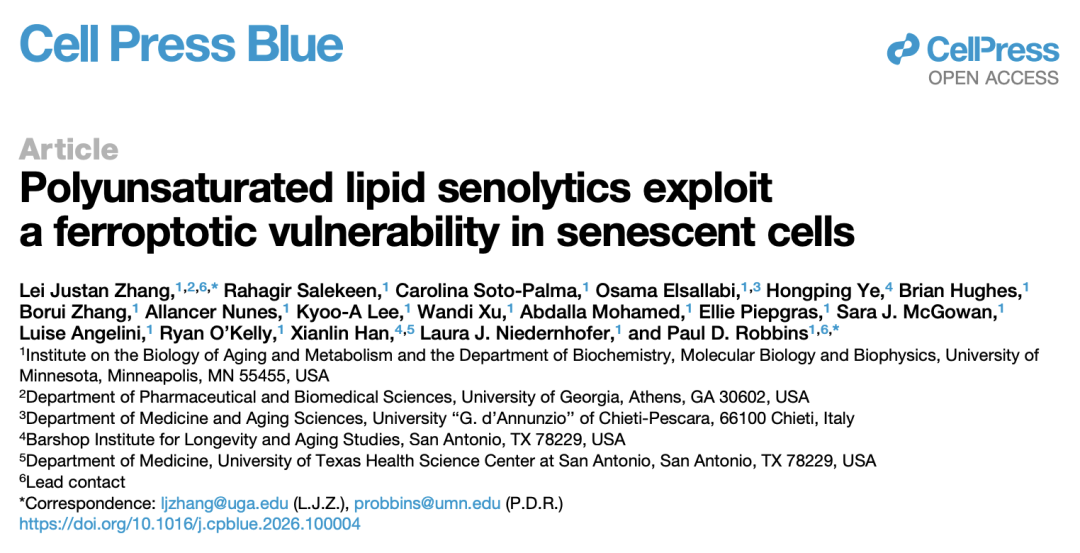 Cell Press Blue

CellPress
OPEN ACCESS

Article

Polyunsaturated lipid senolytics exploit a ferroptotic vulnerability in senescent cells

Lei Justan Zhang,$^{1,2,6,*}$ Rahagir Salekeen,$^{1}$ Carolina Soto-Palma,$^{1}$ Osama Elsallabi,$^{1,3}$ Hongping Ye,$^{4}$ Brian Hughes,$^{1}$ Borui Zhang,$^{1}$ Allancer Nunes,$^{1}$ Kyoo-A Lee,$^{1}$ Wandi Xu,$^{1}$ Abdalla Mohamed,$^{1}$ Ellie Piepgras,$^{1}$ Sara J. McGowan,$^{1}$ Luise Angelini,$^{1}$ Ryan O'Kelly,$^{1}$ Xianlin Han,$^{4,5}$ Laura J. Niedernhofer,$^{1}$ and Paul D. Robbins$^{1,6,*}$

$^{1}$Institute on the Biology of Aging and Metabolism and the Department of Biochemistry, Molecular Biology and Biophysics, University of Minnesota, Minneapolis, MN 55455, USA
$^{2}$Department of Pharmaceutical and Biomedical Sciences, University of Georgia, Athens, GA 30602, USA
$^{3}$Department of Medicine and Aging Sciences, University "G. d'Annunzio" of Chieti-Pescara, 66100 Chieti, Italy
$^{4}$Barshop Institute for Longevity and Aging Studies, San Antonio, TX 78229, USA
$^{5}$Department of Medicine, University of Texas Health Science Center at San Antonio, San Antonio, TX 78229, USA
$^{6}$Lead contact
*Correspondence: ljzhang@uga.edu (L.J.Z.), probbins@umn.edu (P.D.R.)
https://doi.org/10.1016/j.cpblue.2026.100004